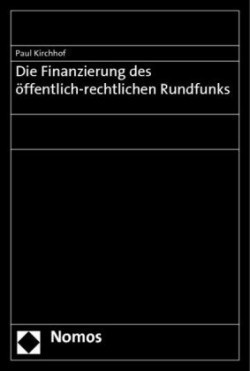 Paul Kirchhof

Die Finanzierung des öffentlich-rechtlichen Rundfunks

Nomos